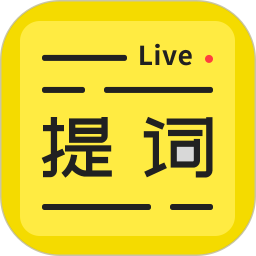 Live

提词